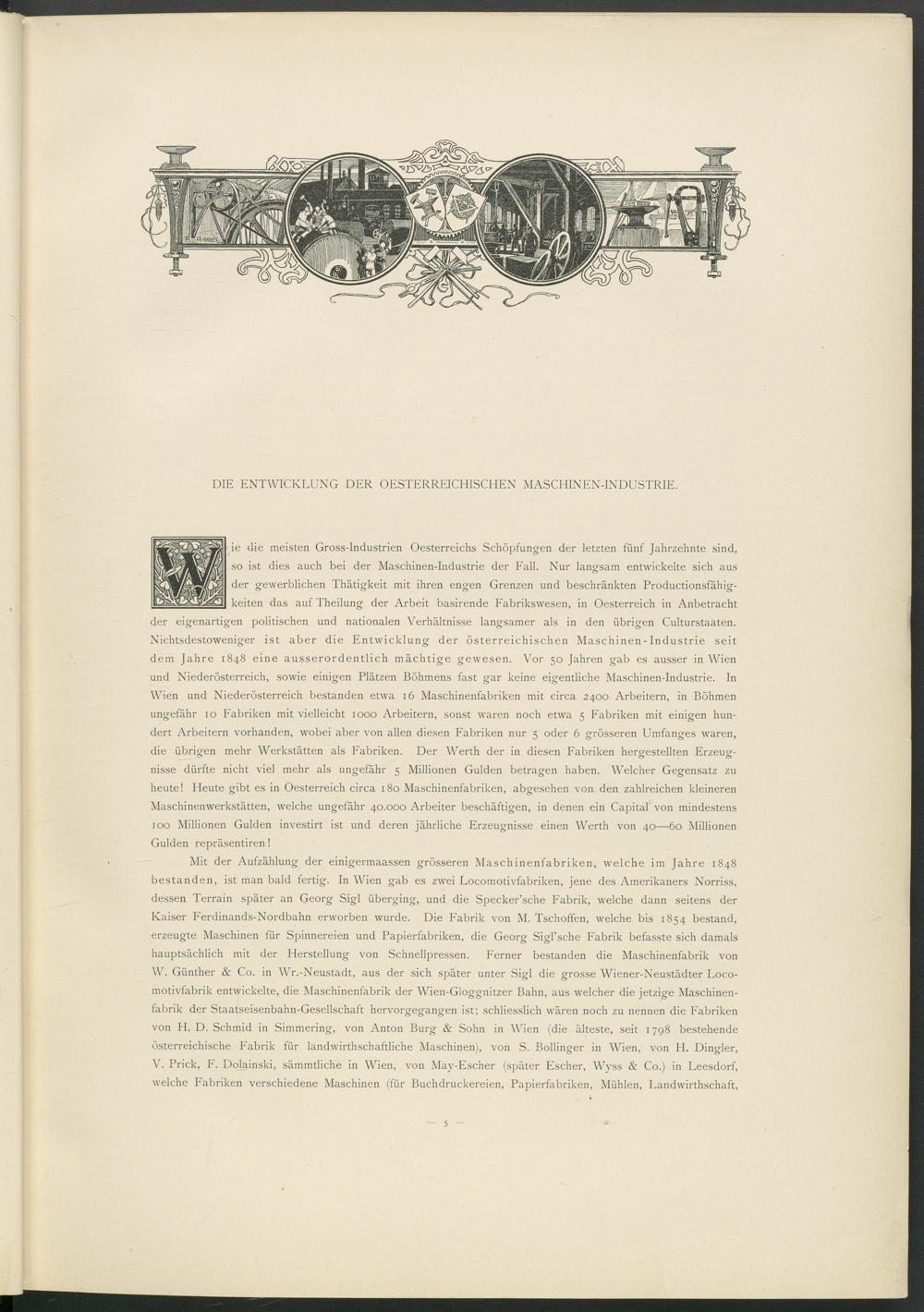 DIE ENTWICKLUNG DER OESTERREICHISCHEN MASCHINEN-INDUSTRIE.

Wie die meisten Gross-Industrien Oesterreichs Schöpfungen der letzten fünf Jahrzehnte sind, so ist dies auch bei der Maschinen-Industrie der Fall. Nur langsam entwickelte sich aus der gewerblichen Thätigkeit mit ihren engen Grenzen und beschränkten Productionsfähigkeiten das auf Theilung der Arbeit basirende Fabrikswesen, in Oesterreich in Anbetracht der eigenartigen politischen und nationalen Verhältnisse langsamer als in den übrigen Culturstaaten. Nichtsdestoweniger ist aber die Entwicklung der österreichischen Maschinen-Industrie seit dem Jahre 1848 eine ausserordentlich mächtige gewesen. Vor 50 Jahren gab es ausser in Wien und Niederösterreich, sowie einigen Plätzen Böhmens fast gar keine eigentliche Maschinen-Industrie. In Wien und Niederösterreich bestanden etwa 16 Maschinenfabriken mit circa 2400 Arbeitern, in Böhmen ungefähr 10 Fabriken mit vielleicht 1000 Arbeitern, sonst waren noch etwa 5 Fabriken mit einigen hundert Arbeitern vorhanden, wobei aber von allen diesen Fabriken nur 5 oder 6 grösseren Umfanges waren, die übrigen mehr Werkstätten als Fabriken. Der Werth der in diesen Fabriken hergestellten Erzeugnisse dürfte nicht viel mehr als ungefähr 5 Millionen Gulden betragen haben. Welcher Gegensatz zu heute! Heute gibt es in Oesterreich circa 180 Maschinenfabriken, abgesehen von den zahlreichen kleineren Maschinenwerkstätten, welche ungefähr 40.000 Arbeiter beschäftigen, in denen ein Capital von mindestens 100 Millionen Gulden investirt ist und deren jährliche Erzeugnisse einen Werth von 40—60 Millionen Gulden repräsentiren!

Mit der Aufzählung der einigermaassen grösseren Maschinenfabriken, welche im Jahre 1848 bestanden, ist man bald fertig. In Wien gab es zwei Locomotivfabriken, jene des Amerikaners Norriss, dessen Terrain später an Georg Sigl überging, und die Specker'sche Fabrik, welche dann seitens der Kaiser Ferdinands-Nordbahn erworben wurde. Die Fabrik von M. Tschoffen, welche bis 1854 bestand, erzeugte Maschinen für Spinnereien und Papierfabriken, die Georg Sigl'sche Fabrik befasste sich damals hauptsächlich mit der Herstellung von Schnellpressen. Ferner bestanden die Maschinenfabrik von W. Günther & Co. in Wr.-Neustadt, aus der sich später unter Sigl die grosse Wiener-Neustädter Locomotivfabrik entwickelte, die Maschinenfabrik der Wien-Gloggnitzer Bahn, aus welcher die jetzige Maschinenfabrik der Staatseisenbahn-Gesellschaft hervorgegangen ist; schliesslich wären noch zu nennen die Fabriken von H. D. Schmid in Simmering, von Anton Burg & Sohn in Wien (die älteste, seit 1798 bestehende österreichische Fabrik für landwirthschaftliche Maschinen), von S. Bollinger in Wien, von H. Dingler, V. Prick, F. Dolainski, sämmtliche in Wien, von May-Escher (später Escher, Wyss & Co.) in Leesdorf, welche Fabriken verschiedene Maschinen (für Buchdruckereien, Papierfabriken, Mühlen, Landwirthschaft,

— 5 —